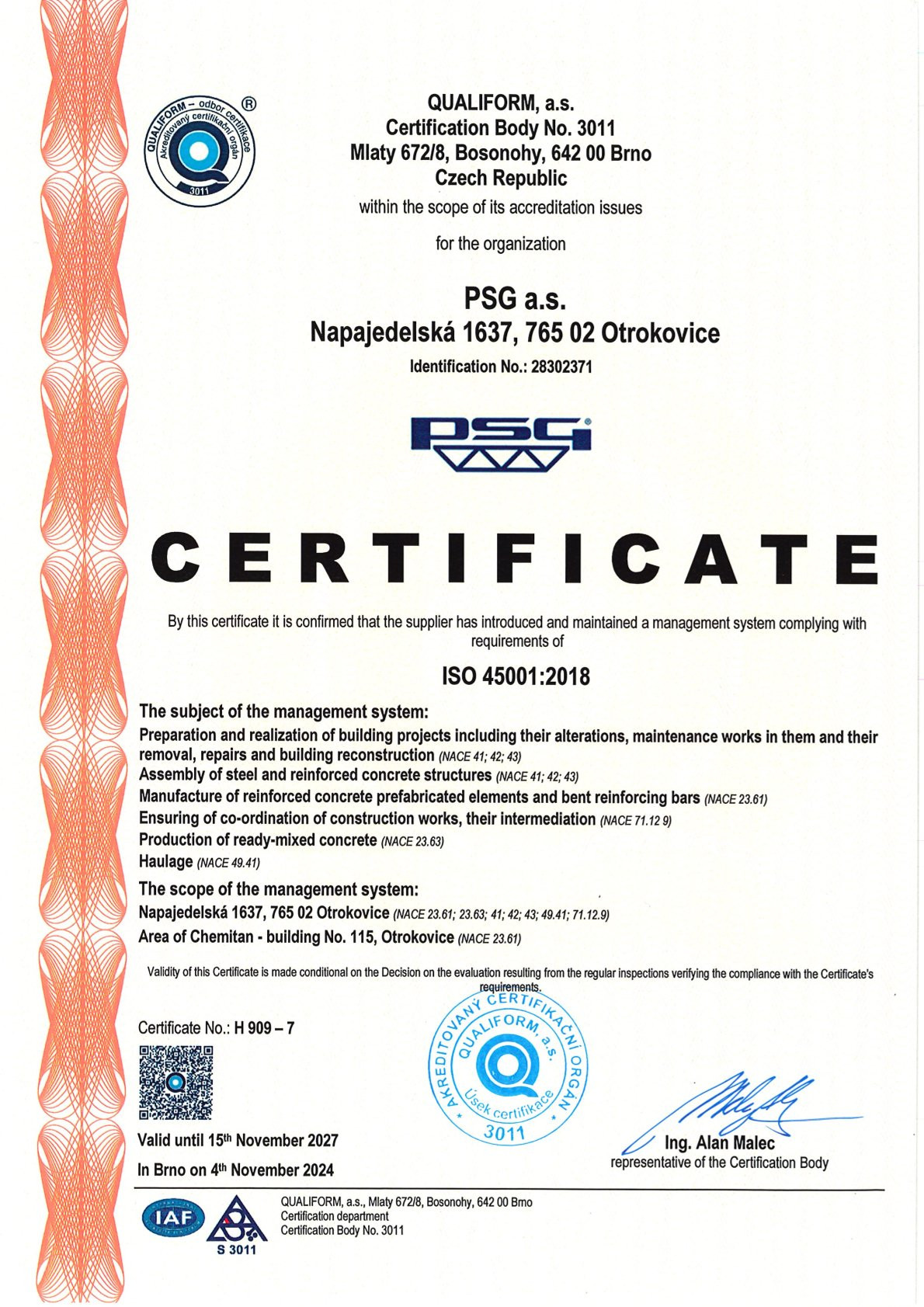 QUALIFORM – odbor certifikace
Akreditovaný certifikační orgán
3011
®

QUALIFORM, a.s.
Certification Body No. 3011
Mlaty 672/8, Bosonohy, 642 00 Brno
Czech Republic
within the scope of its accreditation issues

for the organization

PSG a.s.
Napajedelská 1637, 765 02 Otrokovice
Identification No.: 28302371

PSG®

CERTIFICATE

By this certificate it is confirmed that the supplier has introduced and maintained a management system complying with requirements of

ISO 45001:2018

The subject of the management system:
Preparation and realization of building projects including their alterations, maintenance works in them and their removal, repairs and building reconstruction (NACE 41; 42; 43)
Assembly of steel and reinforced concrete structures (NACE 41; 42; 43)
Manufacture of reinforced concrete prefabricated elements and bent reinforcing bars (NACE 23.61)
Ensuring of co-ordination of construction works, their intermediation (NACE 71.12 9)
Production of ready-mixed concrete (NACE 23.63)
Haulage (NACE 49.41)
The scope of the management system:
Napajedelská 1637, 765 02 Otrokovice (NACE 23.61; 23.63; 41; 42; 43; 49.41; 71.12.9)
Area of Chemitan - building No. 115, Otrokovice (NACE 23.61)

Validity of this Certificate is made conditional on the Decision on the evaluation resulting from the regular inspections verifying the compliance with the Certificate's requirements.

Certificate No.: H 909 – 7

AKREDITOVANÝ CERTIFIKAČNÍ ORGÁN
QUALIFORM, a.s.
Úsek certifikace
3011

Valid until 15th November 2027
In Brno on 4th November 2024

Ing. Alan Malec
representative of the Certification Body

IAF
S 3011
QUALIFORM, a.s., Mlaty 672/8, Bosonohy, 642 00 Brno
Certification department
Certification Body No. 3011